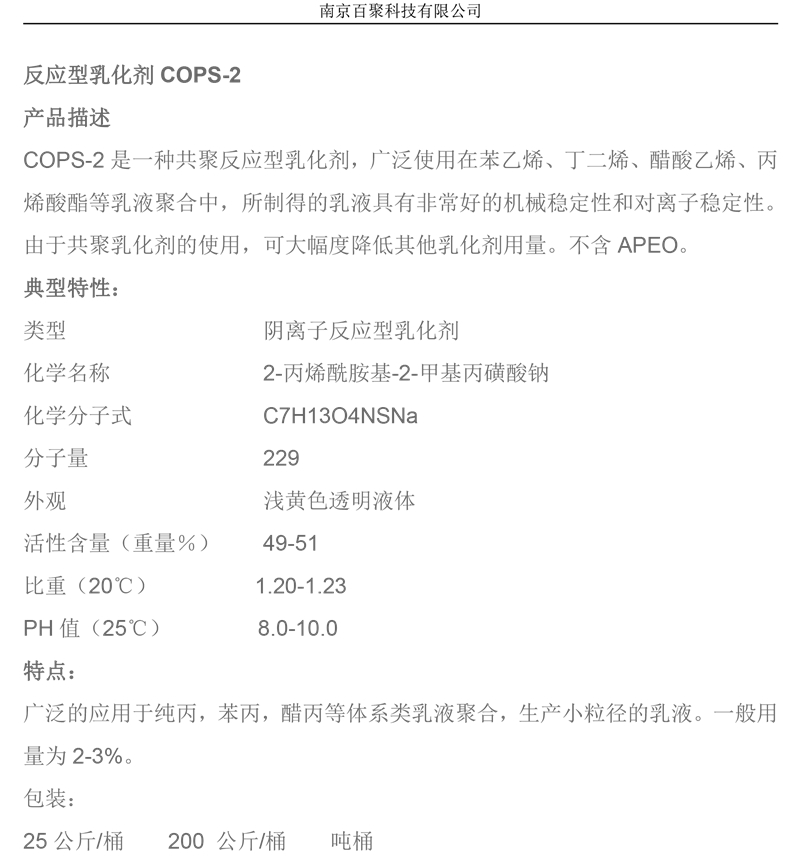 南京百聚科技有限公司

反应型乳化剂COPS-2

产品描述

COPS-2是一种共聚反应型乳化剂，广泛使用在苯乙烯、丁二烯、醋酸乙烯、丙烯酸酯等乳液聚合中，所制得的乳液具有非常好的机械稳定性和对离子稳定性。由于共聚乳化剂的使用，可大幅度降低其他乳化剂用量。不含APEO。

典型特性：

类型 阴离子反应型乳化剂
化学名称 2-丙烯酰胺基-2-甲基丙磺酸钠
化学分子式 C7H13O4NSNa
分子量 229
外观 浅黄色透明液体
活性含量（重量%） 49-51
比重（20℃） 1.20-1.23
PH值（25℃） 8.0-10.0

特点：

广泛的应用于纯丙，苯丙，醋丙等体系类乳液聚合，生产小粒径的乳液。一般用量为2-3%。

包装：

25公斤/桶 200公斤/桶 吨桶